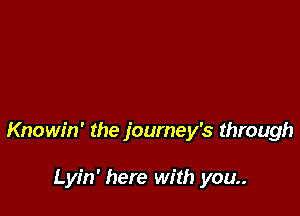 Knowin' the journey's through

Lyin' here with you..